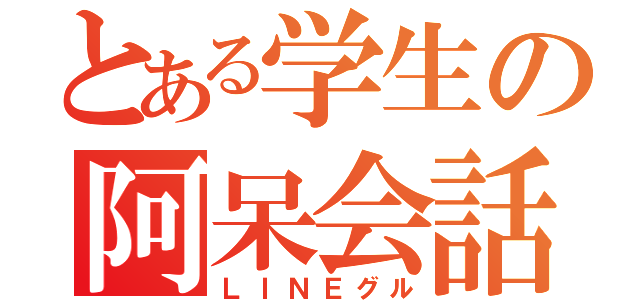 とある学生の
阿呆会話
ＬＩＮＥグル